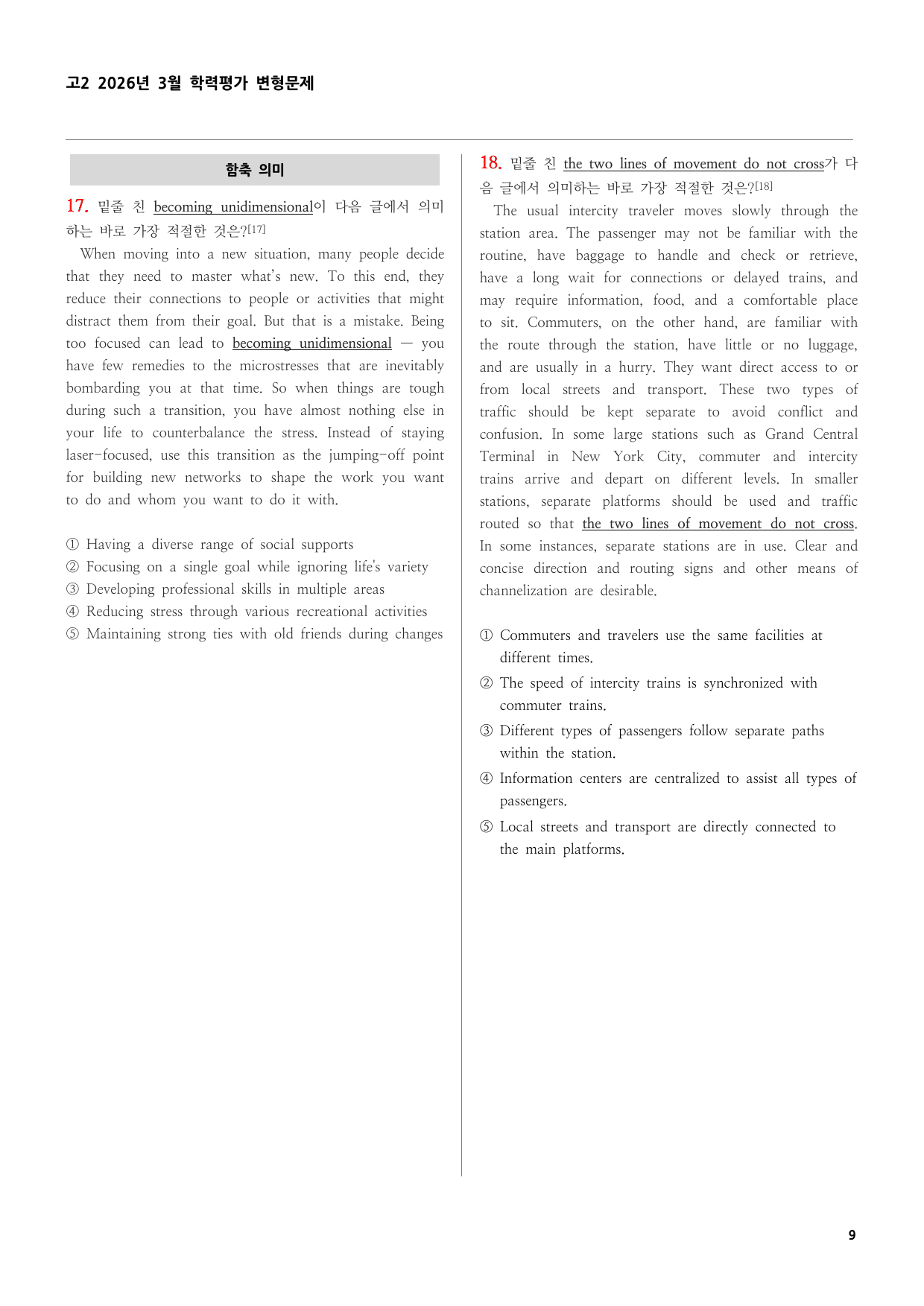 고2 2026년 3월 학력평가 변형문제

함축 의미

17. 밑줄 친 becoming unidimensional이 다음 글에서 의미하는 바로 가장 적절한 것은?[17]

When moving into a new situation, many people decide that they need to master what's new. To this end, they reduce their connections to people or activities that might distract them from their goal. But that is a mistake. Being too focused can lead to becoming unidimensional — you have few remedies to the microstresses that are inevitably bombarding you at that time. So when things are tough during such a transition, you have almost nothing else in your life to counterbalance the stress. Instead of staying laser-focused, use this transition as the jumping-off point for building new networks to shape the work you want to do and whom you want to do it with.

① Having a diverse range of social supports
② Focusing on a single goal while ignoring life's variety
③ Developing professional skills in multiple areas
④ Reducing stress through various recreational activities
⑤ Maintaining strong ties with old friends during changes

18. 밑줄 친 the two lines of movement do not cross가 다음 글에서 의미하는 바로 가장 적절한 것은?[18]

The usual intercity traveler moves slowly through the station area. The passenger may not be familiar with the routine, have baggage to handle and check or retrieve, have a long wait for connections or delayed trains, and may require information, food, and a comfortable place to sit. Commuters, on the other hand, are familiar with the route through the station, have little or no luggage, and are usually in a hurry. They want direct access to or from local streets and transport. These two types of traffic should be kept separate to avoid conflict and confusion. In some large stations such as Grand Central Terminal in New York City, commuter and intercity trains arrive and depart on different levels. In smaller stations, separate platforms should be used and traffic routed so that the two lines of movement do not cross. In some instances, separate stations are in use. Clear and concise direction and routing signs and other means of channelization are desirable.

① Commuters and travelers use the same facilities at different times.
② The speed of intercity trains is synchronized with commuter trains.
③ Different types of passengers follow separate paths within the station.
④ Information centers are centralized to assist all types of passengers.
⑤ Local streets and transport are directly connected to the main platforms.

9